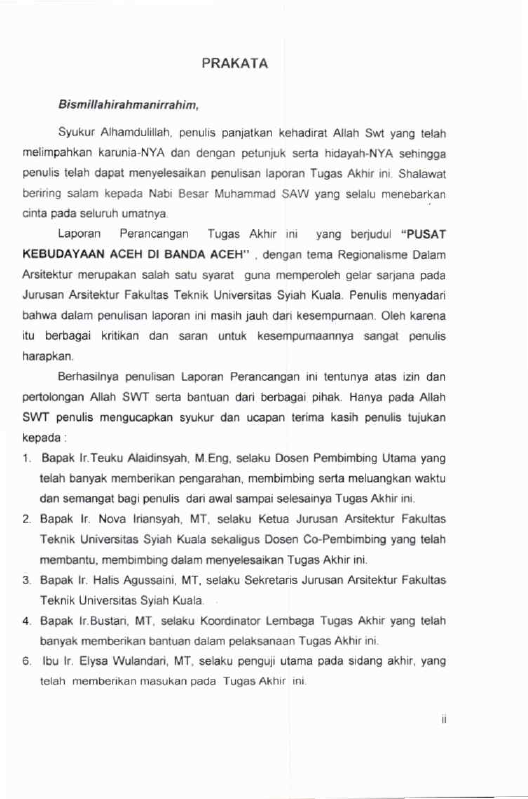 PRAKATA

Bismillahirahmanirrahim,

Syukur Alhamdulillah, penulis panjatkan kehadirat Allah Swt yang telah melimpahkan karunia-NYA dan dengan petunjuk serta hidayah-NYA sehingga penulis telah dapat menyelesaikan penulisan laporan Tugas Akhir ini. Shalawat beriring salam kepada Nabi Besar Muhammad SAW yang selalu menebarkan cinta pada seluruh umatnya.

Laporan Perancangan Tugas Akhir ini yang berjudul "PUSAT KEBUDAYAAN ACEH DI BANDA ACEH" , dengan tema Regionalisme Dalam Arsitektur merupakan salah satu syarat guna memperoleh gelar sarjana pada Jurusan Arsitektur Fakultas Teknik Universitas Syiah Kuala. Penulis menyadari bahwa dalam penulisan laporan ini masih jauh dari kesempurnaan. Oleh karena itu berbagai kritikan dan saran untuk kesempurnaannya sangat penulis harapkan.

Berhasilnya penulisan Laporan Perancangan ini tentunya atas izin dan pertolongan Allah SWT serta bantuan dari berbagai pihak. Hanya pada Allah SWT penulis mengucapkan syukur dan ucapan terima kasih penulis tujukan kepada :

1. Bapak Ir.Teuku Alaidinsyah, M.Eng, selaku Dosen Pembimbing Utama yang telah banyak memberikan pengarahan, membimbing serta meluangkan waktu dan semangat bagi penulis dari awal sampai selesainya Tugas Akhir ini.
2. Bapak Ir. Nova Iriansyah, MT, selaku Ketua Jurusan Arsitektur Fakultas Teknik Universitas Syiah Kuala sekaligus Dosen Co-Pembimbing yang telah membantu, membimbing dalam menyelesaikan Tugas Akhir ini.
3. Bapak Ir. Halis Agussaini, MT, selaku Sekretaris Jurusan Arsitektur Fakultas Teknik Universitas Syiah Kuala.
4. Bapak Ir.Bustari, MT, selaku Koordinator Lembaga Tugas Akhir yang telah banyak memberikan bantuan dalam pelaksanaan Tugas Akhir ini.
6. Ibu Ir. Elysa Wulandari, MT, selaku penguji utama pada sidang akhir, yang telah memberikan masukan pada Tugas Akhir ini.

ii